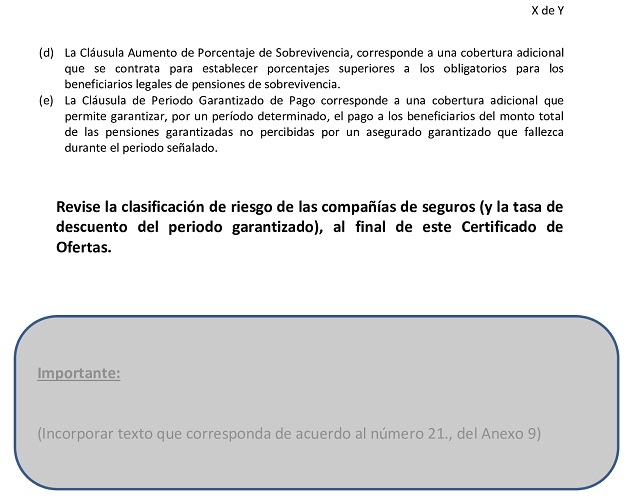 X de Y

(d) La Cláusula Aumento de Porcentaje de Sobrevivencia, corresponde a una cobertura adicional que se contrata para establecer porcentajes superiores a los obligatorios para los beneficiarios legales de pensiones de sobrevivencia.

(e) La Cláusula de Periodo Garantizado de Pago corresponde a una cobertura adicional que permite garantizar, por un período determinado, el pago a los beneficiarios del monto total de las pensiones garantizadas no percibidas por un asegurado garantizado que fallezca durante el periodo señalado.

Revise la clasificación de riesgo de las compañías de seguros (y la tasa de descuento del periodo garantizado), al final de este Certificado de Ofertas.

Importante:

(Incorporar texto que corresponda de acuerdo al número 21., del Anexo 9)